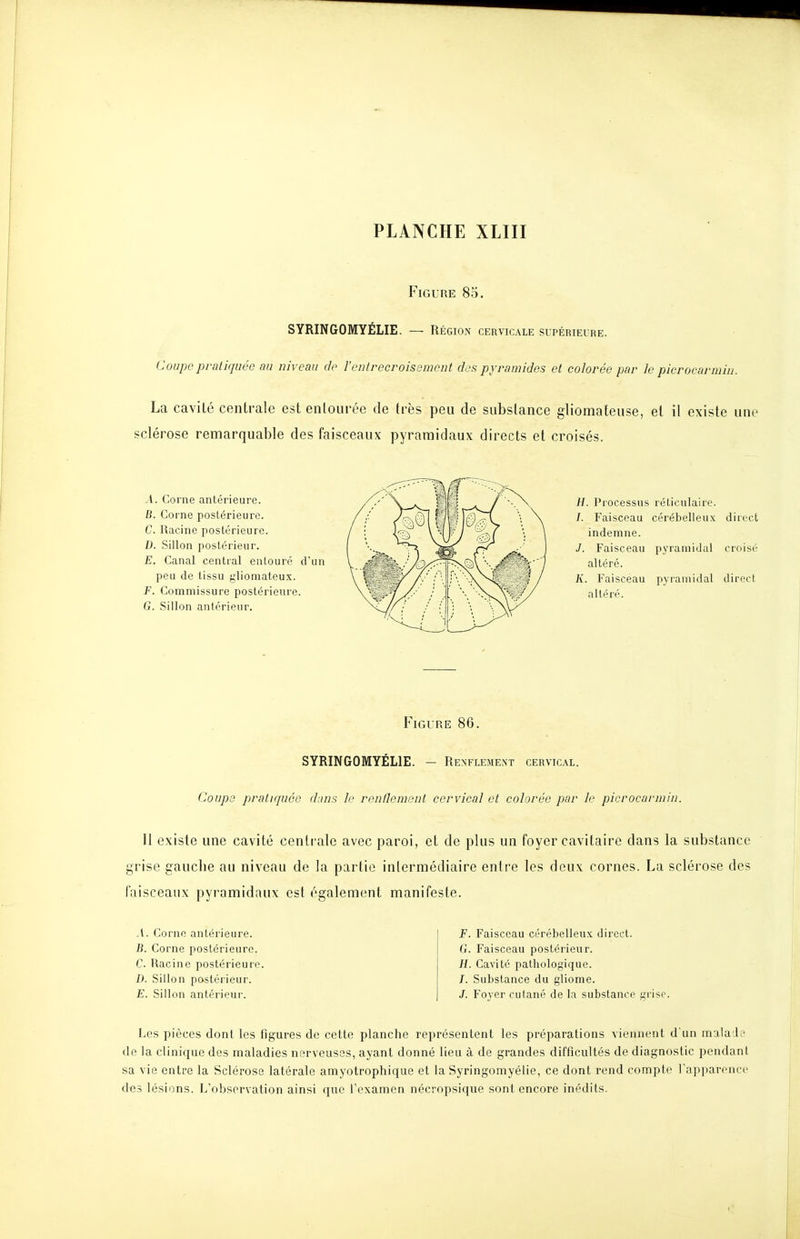 PLANCHE XLIII

Figure 85.

SYRINGOMYÉLIE. — Région cervicale supérieure.

Coupe pratiquée au niveau de l'entrecroisement des pyramides et colorée par le picrocarmin.

La cavité centrale est entourée de très peu de substance gliomateuse, et il existe une sclérose remarquable des faisceaux pyramidaux directs et croisés.

A. Corne antérieure.
B. Corne postérieure.
C. Racine postérieure.
D. Sillon postérieur.
E. Canal central entouré d'un peu de tissu gliomateux.
F. Commissure postérieure.
G. Sillon antérieur.

H. Processus réticulaire.
I. Faisceau cérébelleux direct indemne.
J. Faisceau pyramidal croisé altéré.
K. Faisceau pyramidal direct altéré.

Figure 86.

SYRINGOMYÉLIE. — Renflement cervical.

Coupe pratiquée dans le renflement cervical et colorée par le picrocarmin.

Il existe une cavité centrale avec paroi, et de plus un foyer cavitaire dans la substance grise gauche au niveau de la partie intermédiaire entre les deux cornes. La sclérose des faisceaux pyramidaux est également manifeste.

A. Corne antérieure.
B. Corne postérieure.
C. Racine postérieure.
D. Sillon postérieur.
E. Sillon antérieur.

F. Faisceau cérébelleux direct.
G. Faisceau postérieur.
H. Cavité pathologique.
I. Substance du gliome.
J. Foyer cutané de la substance grise.

Les pièces dont les figures de cette planche représentent les préparations viennent d'un malade de la clinique des maladies nerveuses, ayant donné lieu à de grandes difficultés de diagnostic pendant sa vie entre la Sclérose latérale amyotrophique et la Syringomyélie, ce dont rend compte l'apparence des lésions. L'observation ainsi que l'examen nécropsique sont encore inédits.